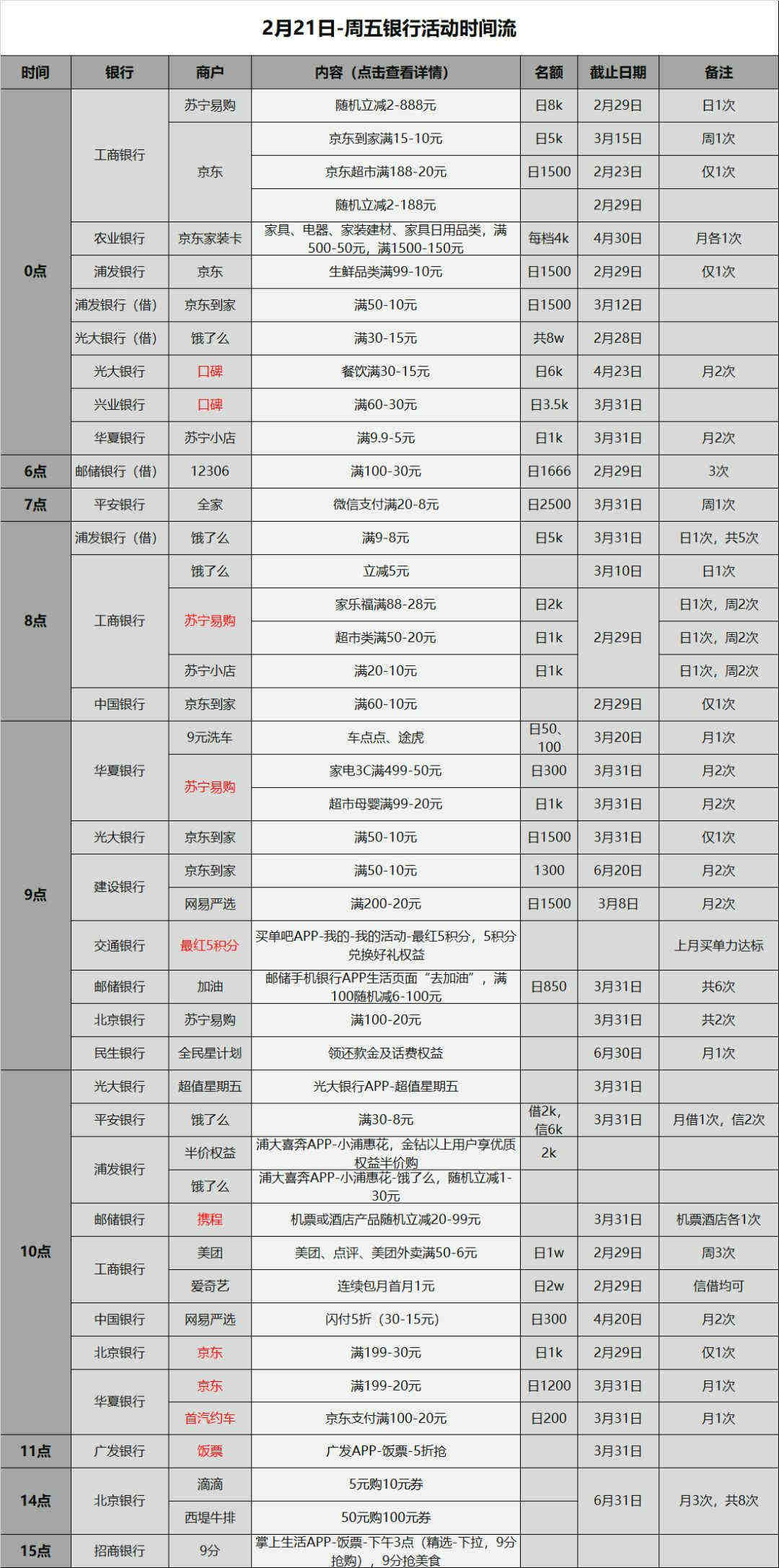 2月21日-周五银行活动时间流

| 时间 | 银行 | 商户 | 内容（点击查看详情） | 名额 | 截止日期 | 备注 |
|---|---|---|---|---|---|---|
| 0点 | 工商银行 | 苏宁易购 | 随机立减2-888元 | 日8k | 2月29日 | 日1次 |
| | | 京东 | 京东到家满15-10元 | 日5k | 3月15日 | 周1次 |
| | | | 京东超市满188-20元 | 日1500 | 2月23日 | 仅1次 |
| | | | 随机立减2-188元 | | 2月29日 | |
| | 农业银行 | 京东家装卡 | 家具、电器、家装建材、家具日用品类，满500-50元，满1500-150元 | 每档4k | 4月30日 | 月各1次 |
| | 浦发银行 | 京东 | 生鲜品类满99-10元 | 日1500 | 2月29日 | 仅1次 |
| | 浦发银行（借） | 京东到家 | 满50-10元 | 日1500 | 3月12日 | |
| | 光大银行（借） | 饿了么 | 满30-15元 | 共8w | 2月28日 | |
| | 光大银行 | 口碑 | 餐饮满30-15元 | 日6k | 4月23日 | 月2次 |
| | 兴业银行 | 口碑 | 满60-30元 | 日3.5k | 3月31日 | |
| | 华夏银行 | 苏宁小店 | 满9.9-5元 | 日1k | 3月31日 | 月2次 |
| 6点 | 邮储银行（借） | 12306 | 满100-30元 | 日1666 | 2月29日 | 3次 |
| 7点 | 平安银行 | 全家 | 微信支付满20-8元 | 日2500 | 3月31日 | 周1次 |
| 8点 | 浦发银行（借） | 饿了么 | 满9-8元 | 日5k | 3月31日 | 日1次，共5次 |
| | 工商银行 | 饿了么 | 立减5元 | | 3月10日 | 日1次 |
| | | 苏宁易购 | 家乐福满88-28元 | 日2k | 2月29日 | 日1次，周2次 |
| | | | 超市类满50-20元 | 日1k | | 日1次，周2次 |
| | | 苏宁小店 | 满20-10元 | 日1k | | 日1次，周2次 |
| | 中国银行 | 京东到家 | 满60-10元 | | 2月29日 | 仅1次 |
| 9点 | 华夏银行 | 9元洗车 | 车点点、途虎 | 日50、100 | 3月20日 | 月1次 |
| | | 苏宁易购 | 家电3C满499-50元 | 日300 | 3月31日 | 月2次 |
| | | | 超市母婴满99-20元 | 日1k | 3月31日 | 月2次 |
| | 光大银行 | 京东到家 | 满50-10元 | 日1500 | 3月31日 | 仅1次 |
| | 建设银行 | 京东到家 | 满50-10元 | 1300 | 6月20日 | 月2次 |
| | | 网易严选 | 满200-20元 | 日1500 | 3月8日 | 月2次 |
| | 交通银行 | 最红5积分 | 买单吧APP-我的-我的活动-最红5积分，5积分兑换好礼权益 | | | 上月买单力达标 |
| | 邮储银行 | 加油 | 邮储手机银行APP生活页面“去加油”，满100随机减6-100元 | 日850 | 3月31日 | 共6次 |
| | 北京银行 | 苏宁易购 | 满100-20元 | | 3月31日 | 共2次 |
| | 民生银行 | 全民星计划 | 领还款金及话费权益 | | 6月30日 | 月1次 |
| 10点 | 光大银行 | 超值星期五 | 光大银行APP-超值星期五 | | 3月31日 | |
| | 平安银行 | 饿了么 | 满30-8元 | 借2k，信6k | 3月31日 | 月借1次，信2次 |
| | 浦发银行 | 半价权益 | 浦大喜奔APP-小浦惠花，金钻以上用户享优质权益半价购 | 2k | | |
| | | 饿了么 | 浦大喜奔APP-小浦惠花-饿了么，随机立减1-30元 | | | |
| | 邮储银行 | 携程 | 机票或酒店产品随机立减20-99元 | | 3月31日 | 机票酒店各1次 |
| | 工商银行 | 美团 | 美团、点评、美团外卖满50-6元 | 日1w | 2月29日 | 周3次 |
| | | 爱奇艺 | 连续包月首月1元 | 日2w | 2月29日 | 信借均可 |
| | 中国银行 | 网易严选 | 闪付5折（30-15元） | 日300 | 4月20日 | 月2次 |
| | 北京银行 | 京东 | 满199-30元 | 日1k | 2月29日 | 仅1次 |
| | 华夏银行 | 京东 | 满199-20元 | 日1200 | 3月31日 | 月1次 |
| | | 首汽约车 | 京东支付满100-20元 | 日200 | 3月31日 | 月1次 |
| 11点 | 广发银行 | 饭票 | 广发APP-饭票-5折抢 | | 3月31日 | |
| 14点 | 北京银行 | 滴滴 | 5元购10元券 | | 6月31日 | 月3次，共8次 |
| | | 西堤牛排 | 50元购100元券 | | | |
| 15点 | 招商银行 | 9分 | 掌上生活APP-饭票-下午3点（精选-下拉，9分抢购），9分抢美食 | | | |